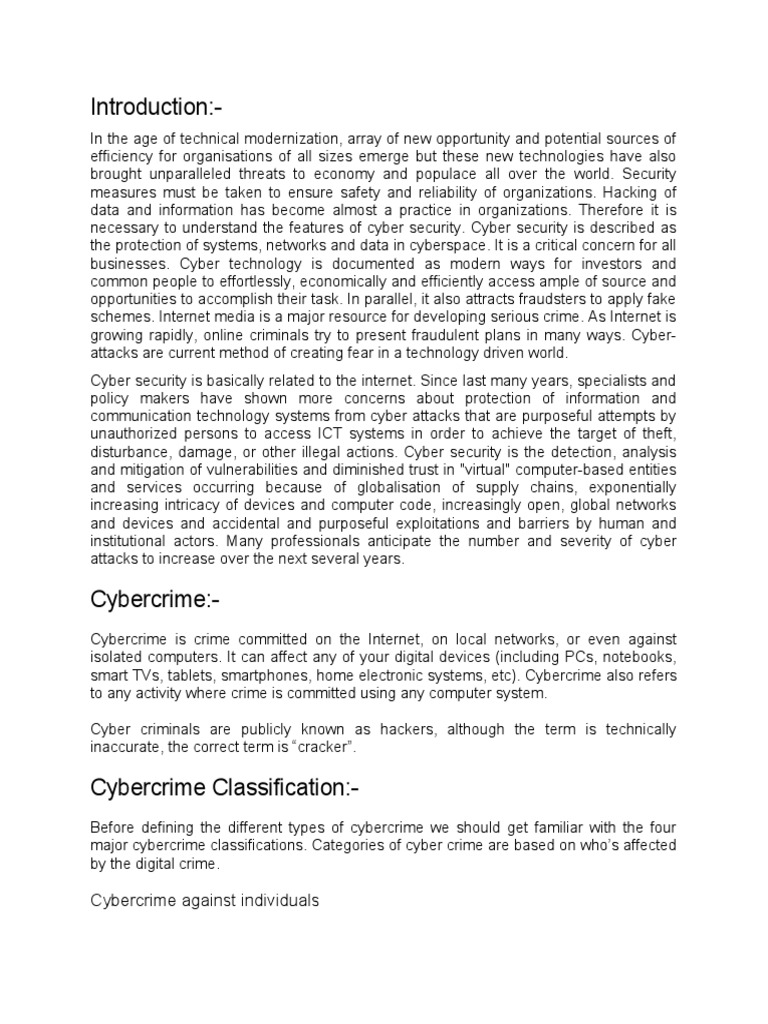 Introduction:-

In the age of technical modernization, array of new opportunity and potential sources of efficiency for organisations of all sizes emerge but these new technologies have also brought unparalleled threats to economy and populace all over the world. Security measures must be taken to ensure safety and reliability of organizations. Hacking of data and information has become almost a practice in organizations. Therefore it is necessary to understand the features of cyber security. Cyber security is described as the protection of systems, networks and data in cyberspace. It is a critical concern for all businesses. Cyber technology is documented as modern ways for investors and common people to effortlessly, economically and efficiently access ample of source and opportunities to accomplish their task. In parallel, it also attracts fraudsters to apply fake schemes. Internet media is a major resource for developing serious crime. As Internet is growing rapidly, online criminals try to present fraudulent plans in many ways. Cyber-attacks are current method of creating fear in a technology driven world.

Cyber security is basically related to the internet. Since last many years, specialists and policy makers have shown more concerns about protection of information and communication technology systems from cyber attacks that are purposeful attempts by unauthorized persons to access ICT systems in order to achieve the target of theft, disturbance, damage, or other illegal actions. Cyber security is the detection, analysis and mitigation of vulnerabilities and diminished trust in "virtual" computer-based entities and services occurring because of globalisation of supply chains, exponentially increasing intricacy of devices and computer code, increasingly open, global networks and devices and accidental and purposeful exploitations and barriers by human and institutional actors. Many professionals anticipate the number and severity of cyber attacks to increase over the next several years.

Cybercrime:-

Cybercrime is crime committed on the Internet, on local networks, or even against isolated computers. It can affect any of your digital devices (including PCs, notebooks, smart TVs, tablets, smartphones, home electronic systems, etc). Cybercrime also refers to any activity where crime is committed using any computer system.

Cyber criminals are publicly known as hackers, although the term is technically inaccurate, the correct term is “cracker”.

Cybercrime Classification:-

Before defining the different types of cybercrime we should get familiar with the four major cybercrime classifications. Categories of cyber crime are based on who’s affected by the digital crime.

Cybercrime against individuals